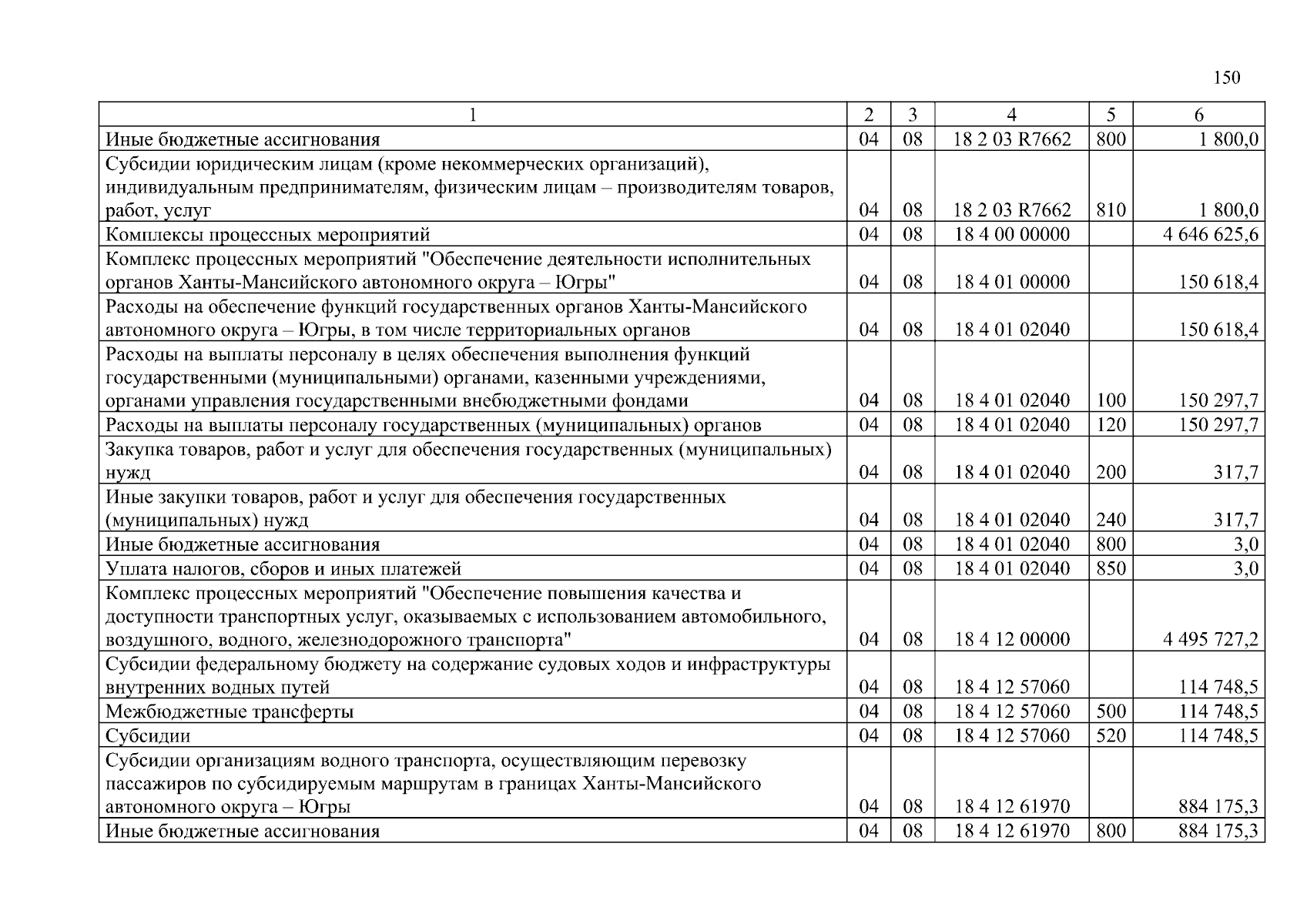 150

| 1 | 2 | 3 | 4 | 5 | 6 |
|---|---|---|---|---|---|
| Иные бюджетные ассигнования | 04 | 08 | 18 2 03 R7662 | 800 | 1 800,0 |
| Субсидии юридическим лицам (кроме некоммерческих организаций), индивидуальным предпринимателям, физическим лицам – производителям товаров, работ, услуг | 04 | 08 | 18 2 03 R7662 | 810 | 1 800,0 |
| Комплексы процессных мероприятий | 04 | 08 | 18 4 00 00000 | | 4 646 625,6 |
| Комплекс процессных мероприятий "Обеспечение деятельности исполнительных органов Ханты-Мансийского автономного округа – Югры" | 04 | 08 | 18 4 01 00000 | | 150 618,4 |
| Расходы на обеспечение функций государственных органов Ханты-Мансийского автономного округа – Югры, в том числе территориальных органов | 04 | 08 | 18 4 01 02040 | | 150 618,4 |
| Расходы на выплаты персоналу в целях обеспечения выполнения функций государственными (муниципальными) органами, казенными учреждениями, органами управления государственными внебюджетными фондами | 04 | 08 | 18 4 01 02040 | 100 | 150 297,7 |
| Расходы на выплаты персоналу государственных (муниципальных) органов | 04 | 08 | 18 4 01 02040 | 120 | 150 297,7 |
| Закупка товаров, работ и услуг для обеспечения государственных (муниципальных) нужд | 04 | 08 | 18 4 01 02040 | 200 | 317,7 |
| Иные закупки товаров, работ и услуг для обеспечения государственных (муниципальных) нужд | 04 | 08 | 18 4 01 02040 | 240 | 317,7 |
| Иные бюджетные ассигнования | 04 | 08 | 18 4 01 02040 | 800 | 3,0 |
| Уплата налогов, сборов и иных платежей | 04 | 08 | 18 4 01 02040 | 850 | 3,0 |
| Комплекс процессных мероприятий "Обеспечение повышения качества и доступности транспортных услуг, оказываемых с использованием автомобильного, воздушного, водного, железнодорожного транспорта" | 04 | 08 | 18 4 12 00000 | | 4 495 727,2 |
| Субсидии федеральному бюджету на содержание судовых ходов и инфраструктуры внутренних водных путей | 04 | 08 | 18 4 12 57060 | | 114 748,5 |
| Межбюджетные трансферты | 04 | 08 | 18 4 12 57060 | 500 | 114 748,5 |
| Субсидии | 04 | 08 | 18 4 12 57060 | 520 | 114 748,5 |
| Субсидии организациям водного транспорта, осуществляющим перевозку пассажиров по субсидируемым маршрутам в границах Ханты-Мансийского автономного округа – Югры | 04 | 08 | 18 4 12 61970 | | 884 175,3 |
| Иные бюджетные ассигнования | 04 | 08 | 18 4 12 61970 | 800 | 884 175,3 |